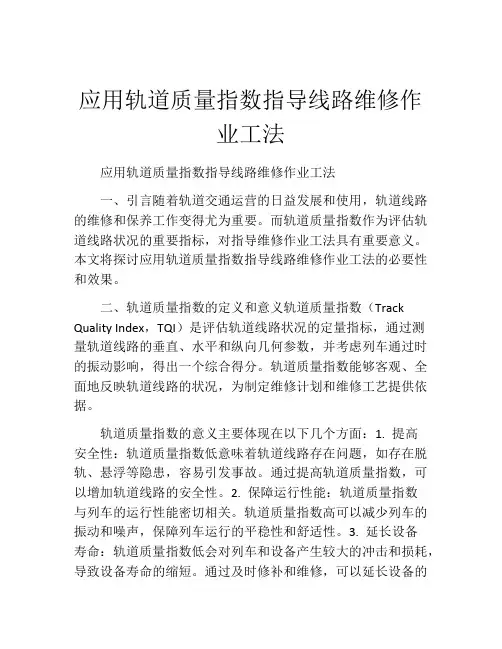 应用轨道质量指数指导线路维修作业工法

应用轨道质量指数指导线路维修作业工法

一、引言随着轨道交通运营的日益发展和使用，轨道线路的维修和保养工作变得尤为重要。而轨道质量指数作为评估轨道线路状况的重要指标，对指导维修作业工法具有重要意义。本文将探讨应用轨道质量指数指导线路维修作业工法的必要性和效果。

二、轨道质量指数的定义和意义轨道质量指数（Track Quality Index，TQI）是评估轨道线路状况的定量指标，通过测量轨道线路的垂直、水平和纵向几何参数，并考虑列车通过时的振动影响，得出一个综合得分。轨道质量指数能够客观、全面地反映轨道线路的状况，为制定维修计划和维修工艺提供依据。

轨道质量指数的意义主要体现在以下几个方面：1. 提高安全性：轨道质量指数低意味着轨道线路存在问题，如存在脱轨、悬浮等隐患，容易引发事故。通过提高轨道质量指数，可以增加轨道线路的安全性。2. 保障运行性能：轨道质量指数与列车的运行性能密切相关。轨道质量指数高可以减少列车的振动和噪声，保障列车运行的平稳性和舒适性。3. 延长设备寿命：轨道质量指数低会对列车和设备产生较大的冲击和损耗，导致设备寿命的缩短。通过及时修补和维修，可以延长设备的